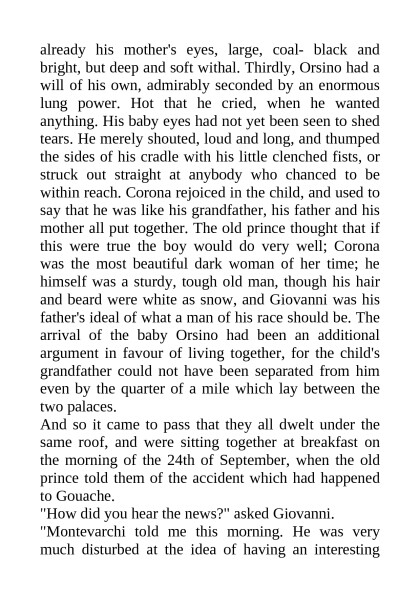 already his mother's eyes, large, coal- black and bright, but deep and soft withal. Thirdly, Orsino had a will of his own, admirably seconded by an enormous lung power. Hot that he cried, when he wanted anything. His baby eyes had not yet been seen to shed tears. He merely shouted, loud and long, and thumped the sides of his cradle with his little clenched fists, or struck out straight at anybody who chanced to be within reach. Corona rejoiced in the child, and used to say that he was like his grandfather, his father and his mother all put together. The old prince thought that if this were true the boy would do very well; Corona was the most beautiful dark woman of her time; he himself was a sturdy, tough old man, though his hair and beard were white as snow, and Giovanni was his father's ideal of what a man of his race should be. The arrival of the baby Orsino had been an additional argument in favour of living together, for the child's grandfather could not have been separated from him even by the quarter of a mile which lay between the two palaces.
And so it came to pass that they all dwelt under the same roof, and were sitting together at breakfast on the morning of the 24th of September, when the old prince told them of the accident which had happened to Gouache.
"How did you hear the news?" asked Giovanni.
"Montevarchi told me this morning. He was very much disturbed at the idea of having an interesting